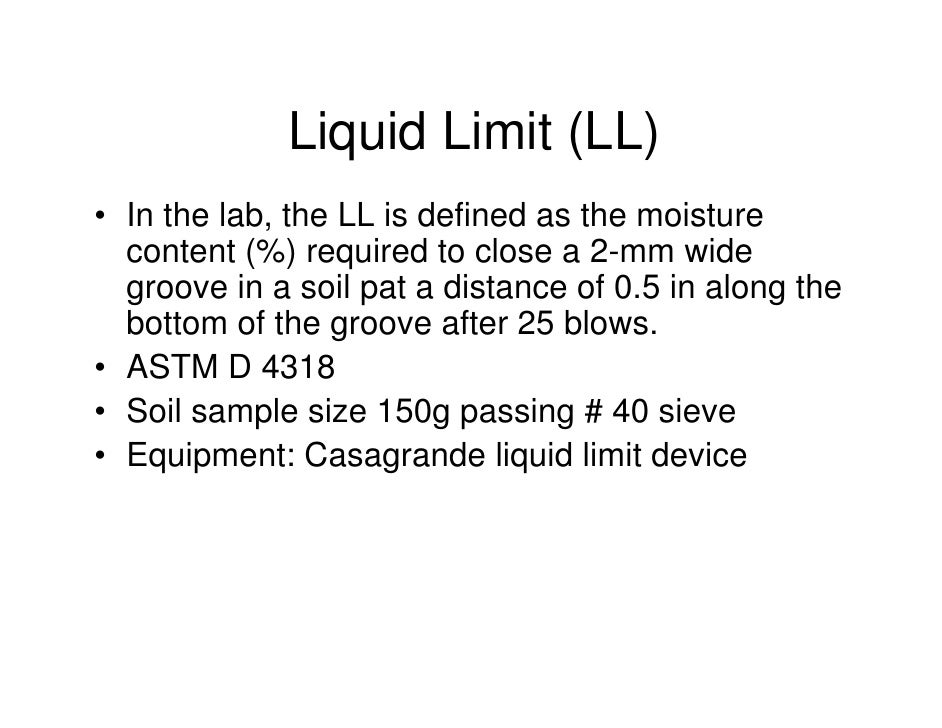 Liquid Limit (LL)

• In the lab, the LL is defined as the moisture content (%) required to close a 2-mm wide groove in a soil pat a distance of 0.5 in along the bottom of the groove after 25 blows.
• ASTM D 4318
• Soil sample size 150g passing # 40 sieve
• Equipment: Casagrande liquid limit device